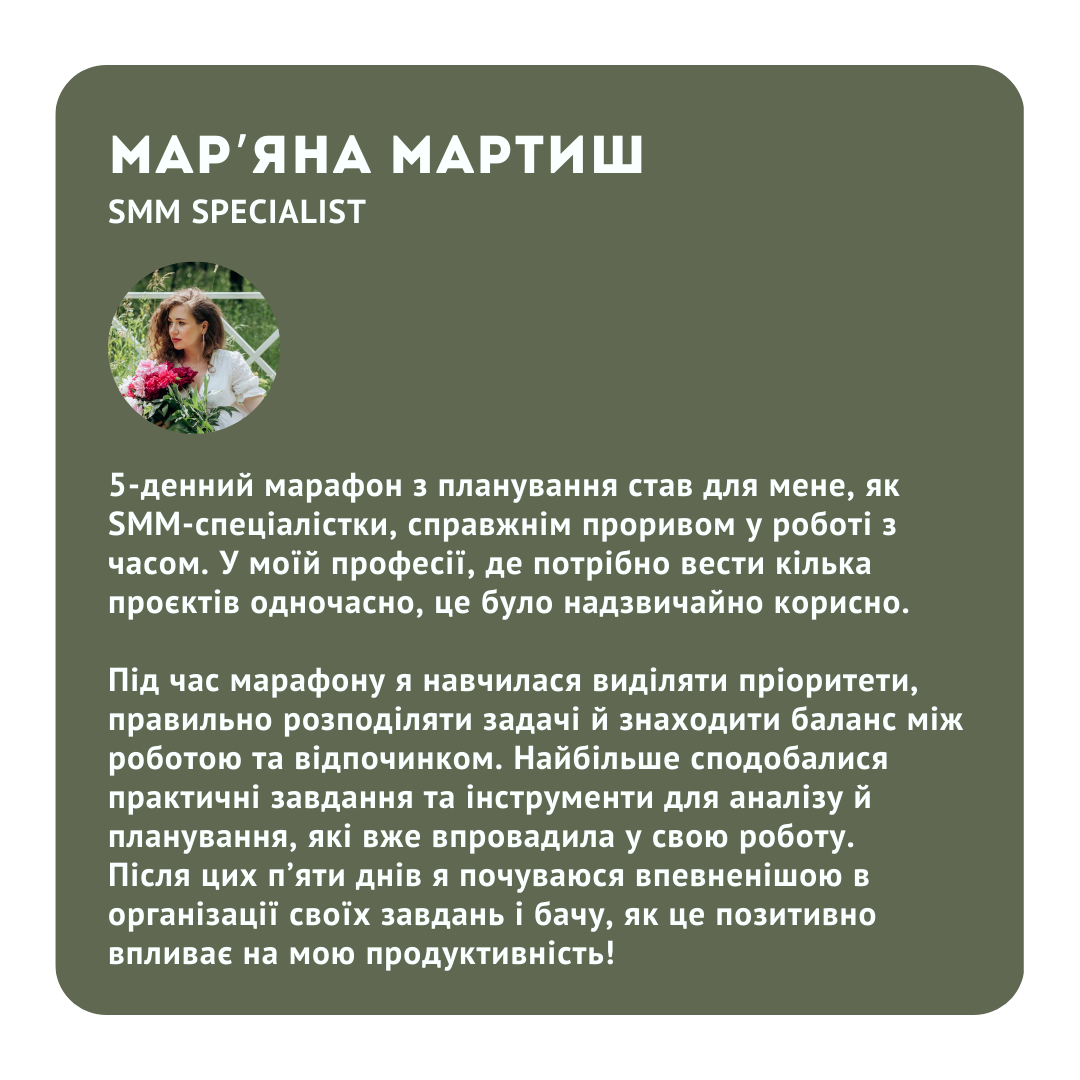 МАР'ЯНА МАРТИШ
SMM SPECIALIST

5-денний марафон з планування став для мене, як SMM-спеціалістки, справжнім проривом у роботі з часом. У моїй професії, де потрібно вести кілька проєктів одночасно, це було надзвичайно корисно.

Під час марафону я навчилася виділяти пріоритети, правильно розподіляти задачі й знаходити баланс між роботою та відпочинком. Найбільше сподобалися практичні завдання та інструменти для аналізу й планування, які вже впровадила у свою роботу. Після цих п'яти днів я почуваюся впевненішою в організації своїх завдань і бачу, як це позитивно впливає на мою продуктивність!